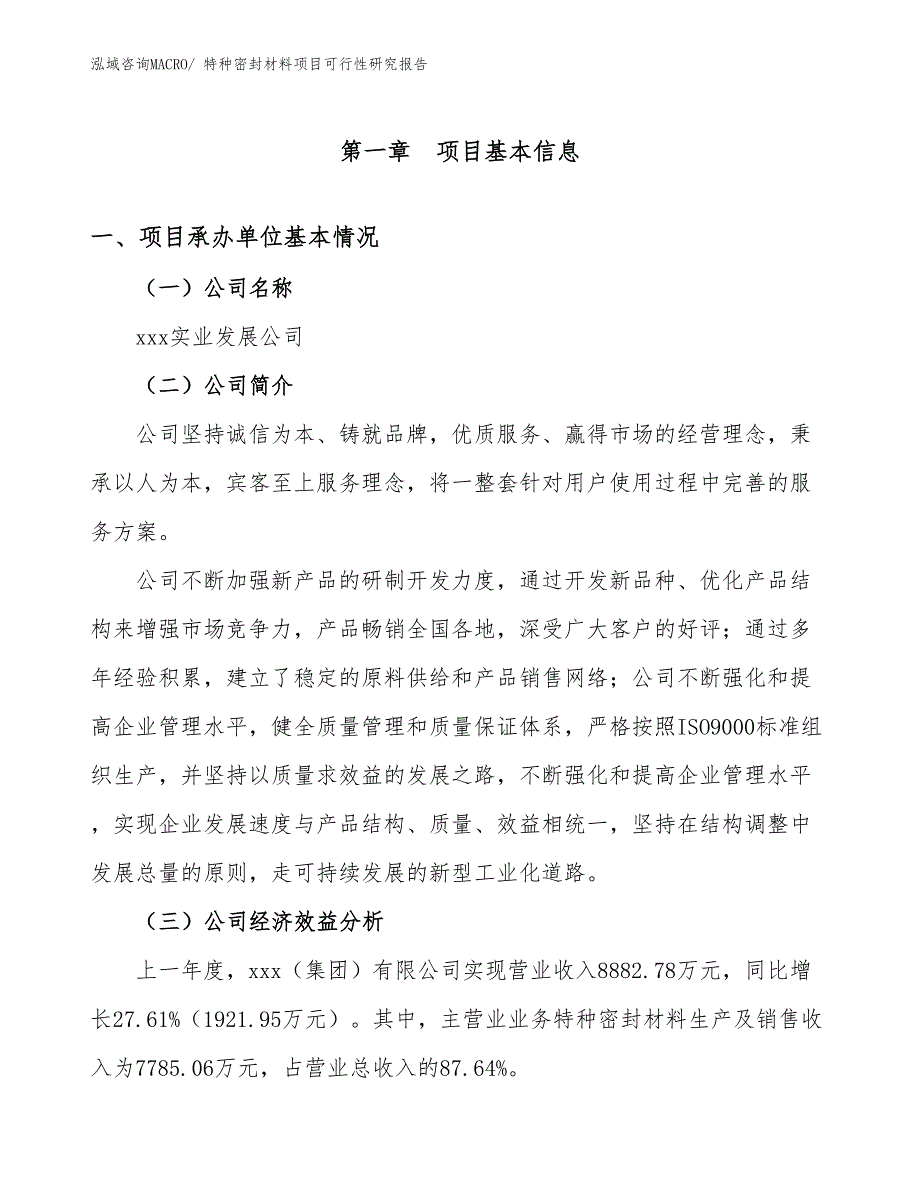 泓域咨询MACRO/ 特种密封材料项目可行性研究报告

第一章　项目基本信息

一、项目承办单位基本情况

（一）公司名称

xxx实业发展公司

（二）公司简介

公司坚持诚信为本、铸就品牌，优质服务、赢得市场的经营理念，秉承以人为本，宾客至上服务理念，将一整套针对用户使用过程中完善的服务方案。

公司不断加强新产品的研制开发力度，通过开发新品种、优化产品结构来增强市场竞争力，产品畅销全国各地，深受广大客户的好评；通过多年经验积累，建立了稳定的原料供给和产品销售网络；公司不断强化和提高企业管理水平，健全质量管理和质量保证体系，严格按照ISO9000标准组织生产，并坚持以质量求效益的发展之路，不断强化和提高企业管理水平，实现企业发展速度与产品结构、质量、效益相统一，坚持在结构调整中发展总量的原则，走可持续发展的新型工业化道路。

（三）公司经济效益分析

上一年度，xxx（集团）有限公司实现营业收入8882.78万元，同比增长27.61%（1921.95万元）。其中，主营业业务特种密封材料生产及销售收入为7785.06万元，占营业总收入的87.64%。